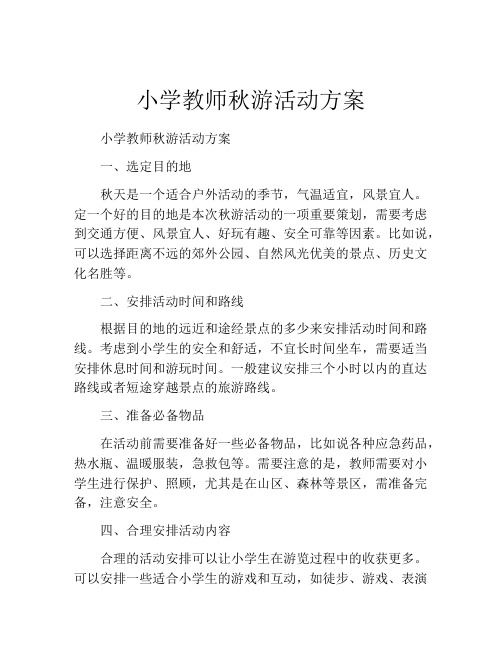 小学教师秋游活动方案

小学教师秋游活动方案

一、选定目的地

秋天是一个适合户外活动的季节，气温适宜，风景宜人。定一个好的目的地是本次秋游活动的一项重要策划，需要考虑到交通方便、风景宜人、好玩有趣、安全可靠等因素。比如说，可以选择距离不远的郊外公园、自然风光优美的景点、历史文化名胜等。

二、安排活动时间和路线

根据目的地的远近和途经景点的多少来安排活动时间和路线。考虑到小学生的安全和舒适，不宜长时间坐车，需要适当安排休息时间和游玩时间。一般建议安排三个小时以内的直达路线或者短途穿越景点的旅游路线。

三、准备必备物品

在活动前需要准备好一些必备物品，比如说各种应急药品，热水瓶、温暖服装，急救包等。需要注意的是，教师需要对小学生进行保护、照顾，尤其是在山区、森林等景区，需准备完备，注意安全。

四、合理安排活动内容

合理的活动安排可以让小学生在游览过程中的收获更多。可以安排一些适合小学生的游戏和互动，如徒步、游戏、表演